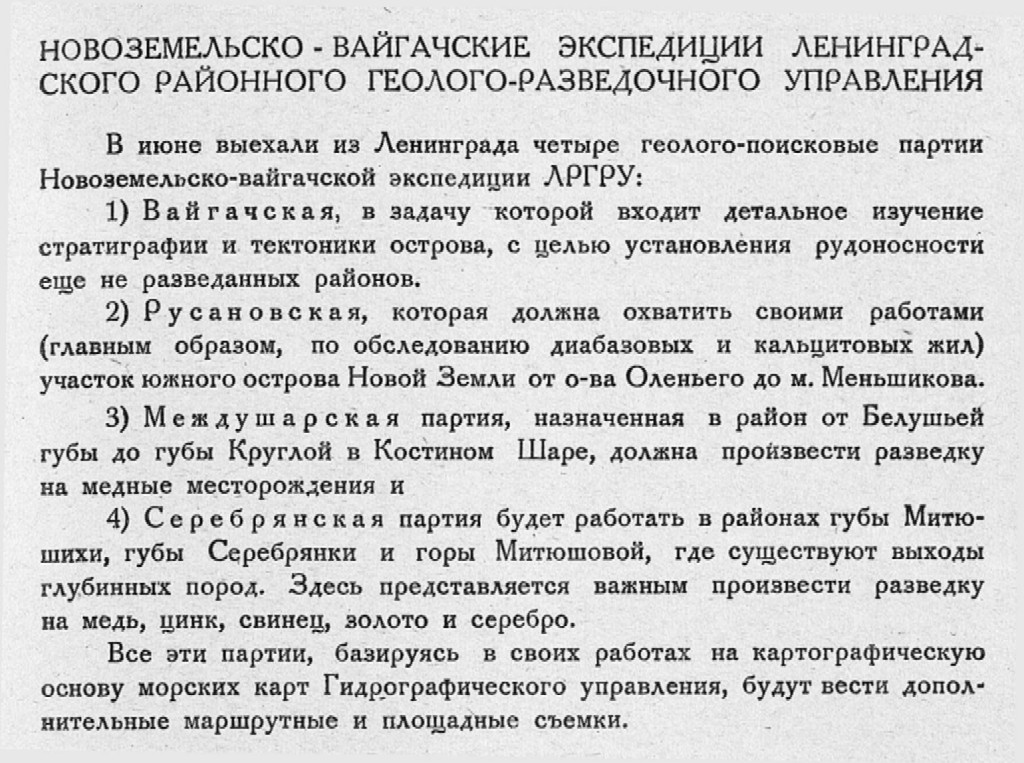 НОВОЗЕМЕЛЬСКО - ВАЙГАЧСКИЕ ЭКСПЕДИЦИИ ЛЕНИНГРАДСКОГО РАЙОННОГО ГЕОЛОГО-РАЗВЕДОЧНОГО УПРАВЛЕНИЯ

В июне выехали из Ленинграда четыре геолого-поисковые партии Новоземельско-вайгачской экспедиции ЛРГРУ:

1) Вайгачская, в задачу которой входит детальное изучение стратиграфии и тектоники острова, с целью установления рудоносности еще не разведанных районов.

2) Русановская, которая должна охватить своими работами (главным образом, по обследованию диабазовых и кальцитовых жил) участок южного острова Новой Земли от о-ва Оленьего до м. Меньшикова.

3) Междушарская партия, назначенная в район от Белушьей губы до губы Круглой в Костином Шаре, должна произвести разведку на медные месторождения и

4) Серебрянская партия будет работать в районах губы Митюшихи, губы Серебрянки и горы Митюшовой, где существуют выходы глубинных пород. Здесь представляется важным произвести разведку на медь, цинк, свинец, золото и серебро.

Все эти партии, базируясь в своих работах на картографическую основу морских карт Гидрографического управления, будут вести дополнительные маршрутные и площадные съемки.